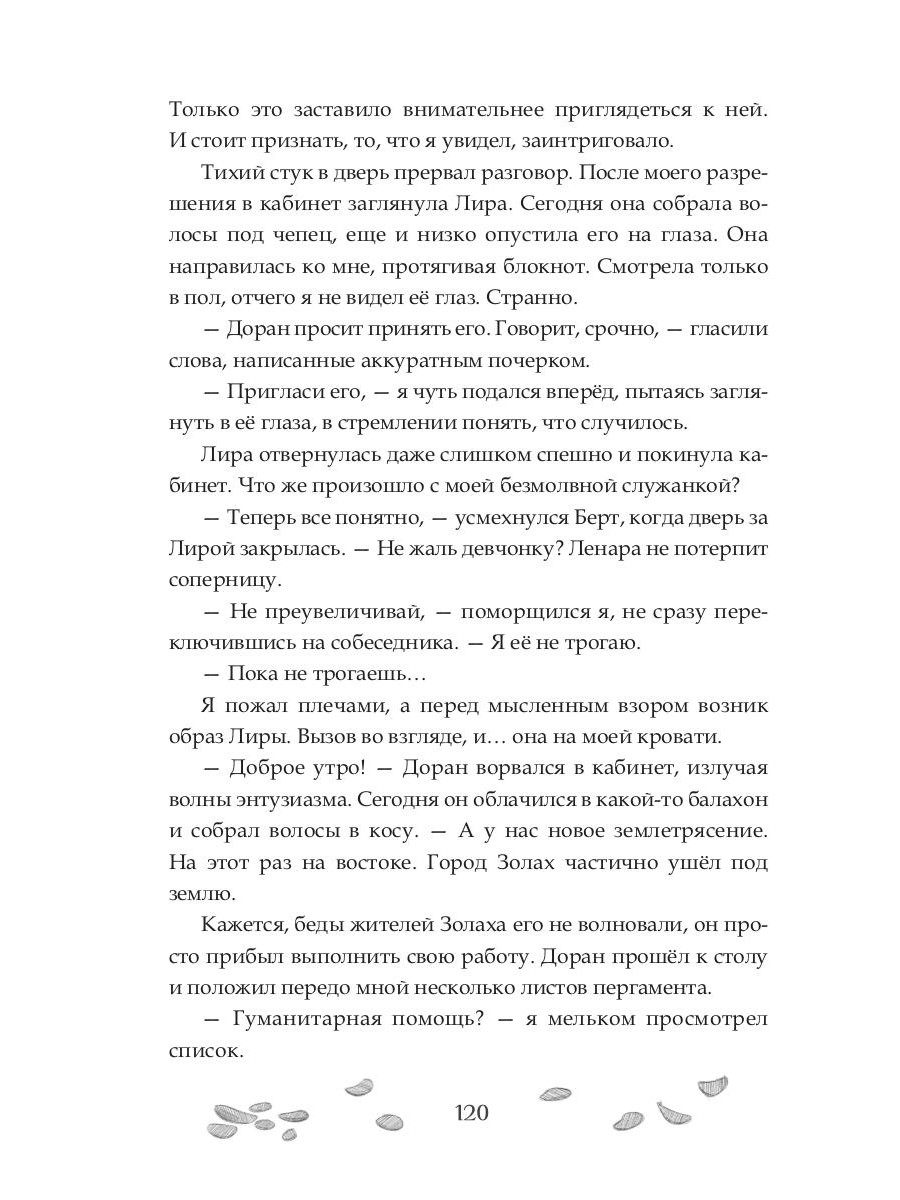 Только это заставило внимательнее приглядеться к ней. И стоит признать, то, что я увидел, заинтриговало.

Тихий стук в дверь прервал разговор. После моего разрешения в кабинет заглянула Лира. Сегодня она собрала волосы под чепец, еще и низко опустила его на глаза. Она направилась ко мне, протягивая блокнот. Смотрела только в пол, отчего я не видел её глаз. Странно.

— Доран просит принять его. Говорит, срочно, — гласили слова, написанные аккуратным почерком.

— Пригласи его, — я чуть подался вперёд, пытаясь заглянуть в её глаза, в стремлении понять, что случилось.

Лира отвернулась даже слишком спешно и покинула кабинет. Что же произошло с моей безмолвной служанкой?

— Теперь все понятно, — усмехнулся Берт, когда дверь за Лирой закрылась. — Не жаль девчонку? Ленара не потерпит соперницу.

— Не преувеличивай, — поморщился я, не сразу переключившись на собеседника. — Я её не трогаю.

— Пока не трогаешь…

Я пожал плечами, а перед мысленным взором возник образ Лиры. Вызов во взгляде, и… она на моей кровати.

— Доброе утро! — Доран ворвался в кабинет, излучая волны энтузиазма. Сегодня он облачился в какой-то балахон и собрал волосы в косу. — А у нас новое землетрясение. На этот раз на востоке. Город Золах частично ушёл под землю.

Кажется, беды жителей Золаха его не волновали, он просто прибыл выполнить свою работу. Доран прошёл к столу и положил передо мной несколько листов пергамента.

— Гуманитарная помощь? — я мельком просмотрел список.

120